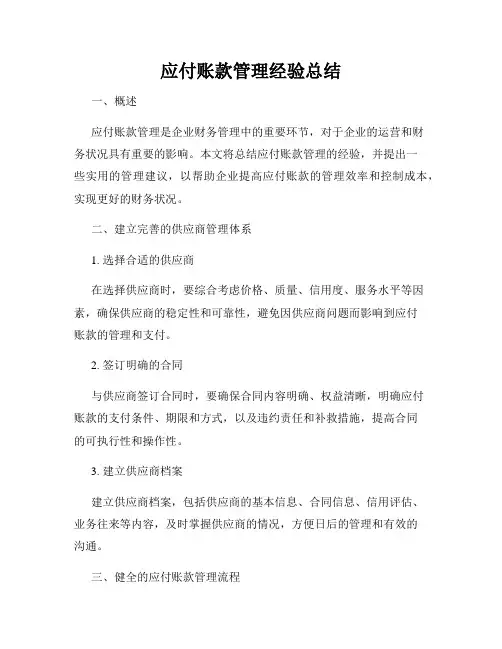 应付账款管理经验总结

一、概述

应付账款管理是企业财务管理中的重要环节，对于企业的运营和财务状况具有重要的影响。本文将总结应付账款管理的经验，并提出一些实用的管理建议，以帮助企业提高应付账款的管理效率和控制成本，实现更好的财务状况。

二、建立完善的供应商管理体系

1. 选择合适的供应商

在选择供应商时，要综合考虑价格、质量、信用度、服务水平等因素，确保供应商的稳定性和可靠性，避免因供应商问题而影响到应付账款的管理和支付。

2. 签订明确的合同

与供应商签订合同时，要确保合同内容明确、权益清晰，明确应付账款的支付条件、期限和方式，以及违约责任和补救措施，提高合同的可执行性和操作性。

3. 建立供应商档案

建立供应商档案，包括供应商的基本信息、合同信息、信用评估、业务往来等内容，及时掌握供应商的情况，方便日后的管理和有效的沟通。

三、健全的应付账款管理流程